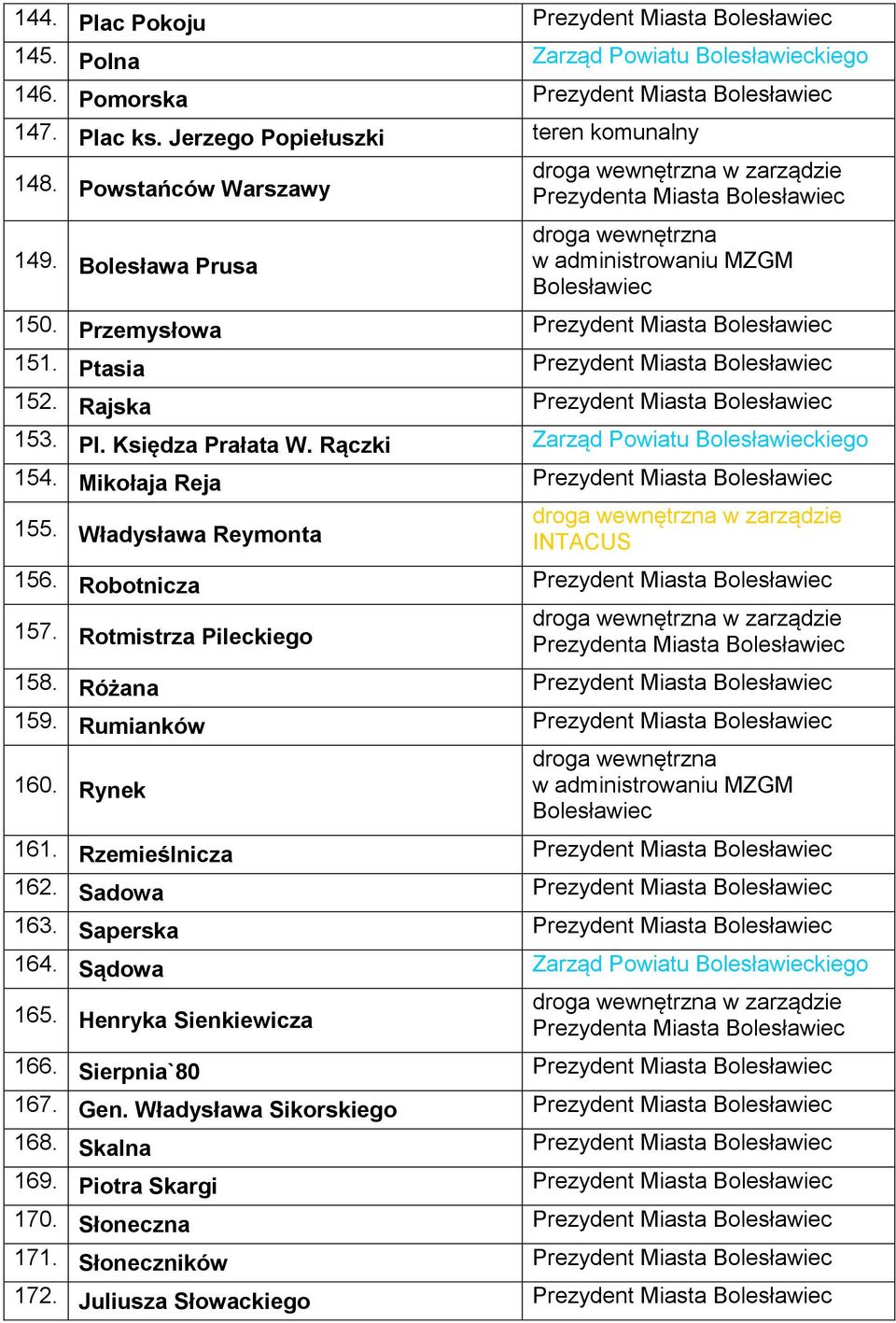 | | | |
|---|---|---|
| 144. | Plac Pokoju | Prezydent Miasta Bolesławiec |
| 145. | Polna | Zarząd Powiatu Bolesławieckiego |
| 146. | Pomorska | Prezydent Miasta Bolesławiec |
| 147. | Plac ks. Jerzego Popiełuszki | teren komunalny |
| 148. | Powstańców Warszawy | droga wewnętrzna w zarządzie Prezydenta Miasta Bolesławiec |
| 149. | Bolesława Prusa | droga wewnętrzna w administrowaniu MZGM Bolesławiec |
| 150. | Przemysłowa | Prezydent Miasta Bolesławiec |
| 151. | Ptasia | Prezydent Miasta Bolesławiec |
| 152. | Rajska | Prezydent Miasta Bolesławiec |
| 153. | Pl. Księdza Prałata W. Rączki | Zarząd Powiatu Bolesławieckiego |
| 154. | Mikołaja Reja | Prezydent Miasta Bolesławiec |
| 155. | Władysława Reymonta | droga wewnętrzna w zarządzie INTACUS |
| 156. | Robotnicza | Prezydent Miasta Bolesławiec |
| 157. | Rotmistrza Pileckiego | droga wewnętrzna w zarządzie Prezydenta Miasta Bolesławiec |
| 158. | Różana | Prezydent Miasta Bolesławiec |
| 159. | Rumianków | Prezydent Miasta Bolesławiec |
| 160. | Rynek | droga wewnętrzna w administrowaniu MZGM Bolesławiec |
| 161. | Rzemieślnicza | Prezydent Miasta Bolesławiec |
| 162. | Sadowa | Prezydent Miasta Bolesławiec |
| 163. | Saperska | Prezydent Miasta Bolesławiec |
| 164. | Sądowa | Zarząd Powiatu Bolesławieckiego |
| 165. | Henryka Sienkiewicza | droga wewnętrzna w zarządzie Prezydenta Miasta Bolesławiec |
| 166. | Sierpnia`80 | Prezydent Miasta Bolesławiec |
| 167. | Gen. Władysława Sikorskiego | Prezydent Miasta Bolesławiec |
| 168. | Skalna | Prezydent Miasta Bolesławiec |
| 169. | Piotra Skargi | Prezydent Miasta Bolesławiec |
| 170. | Słoneczna | Prezydent Miasta Bolesławiec |
| 171. | Słoneczników | Prezydent Miasta Bolesławiec |
| 172. | Juliusza Słowackiego | Prezydent Miasta Bolesławiec |